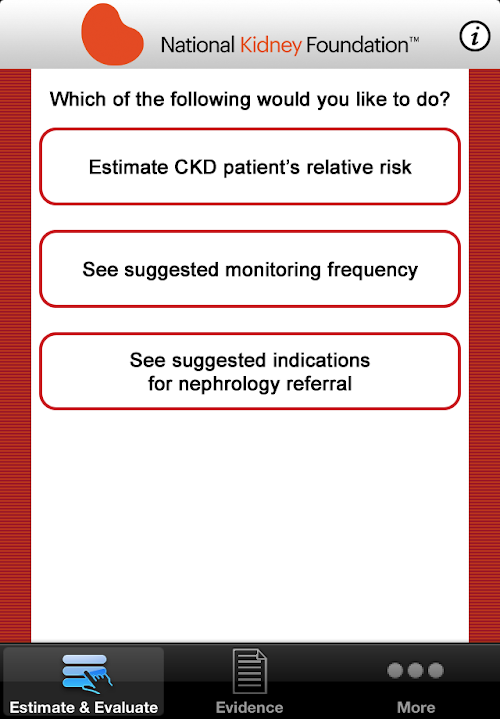 National Kidney Foundation™

i

Which of the following would you like to do?

Estimate CKD patient's relative risk

See suggested monitoring frequency

See suggested indications for nephrology referral

Estimate & Evaluate

Evidence

More